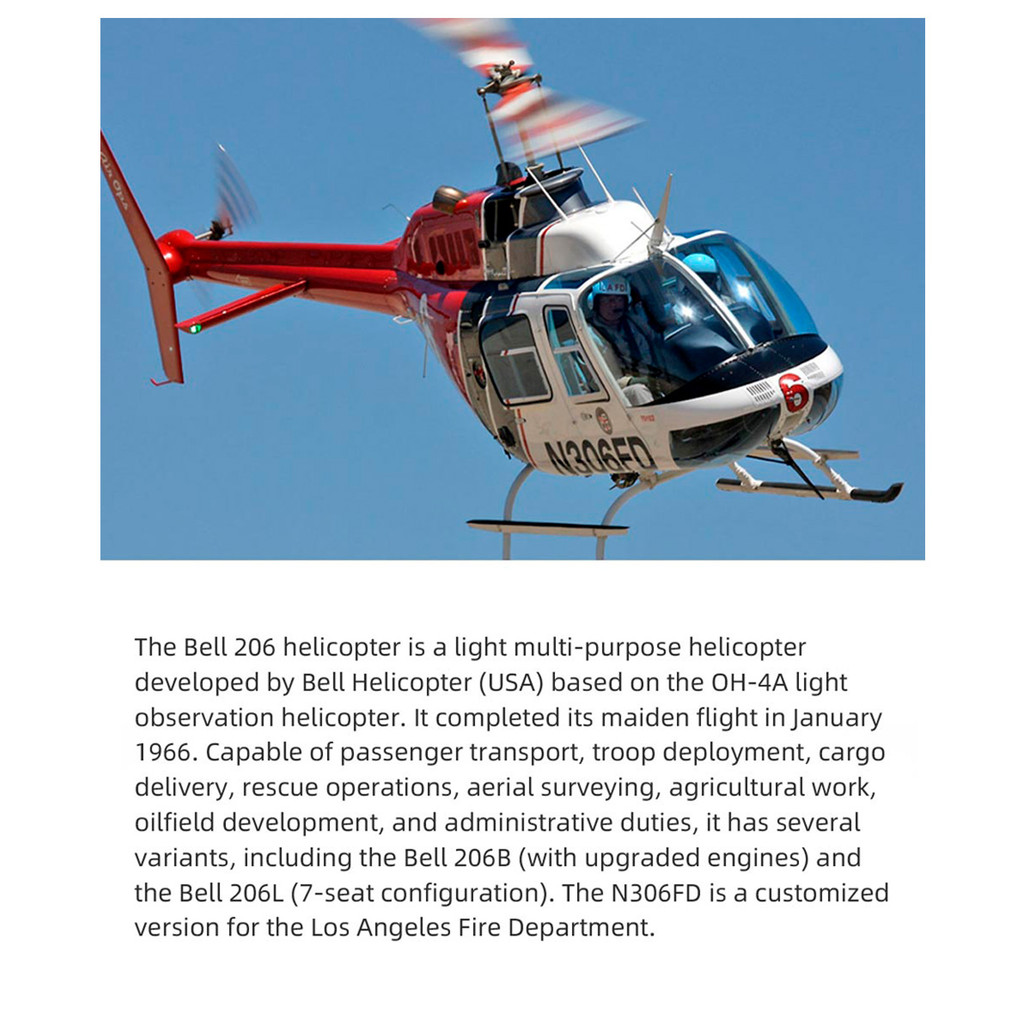 N306FD

6

The Bell 206 helicopter is a light multi-purpose helicopter developed by Bell Helicopter (USA) based on the OH-4A light observation helicopter. It completed its maiden flight in January 1966. Capable of passenger transport, troop deployment, cargo delivery, rescue operations, aerial surveying, agricultural work, oilfield development, and administrative duties, it has several variants, including the Bell 206B (with upgraded engines) and the Bell 206L (7-seat configuration). The N306FD is a customized version for the Los Angeles Fire Department.